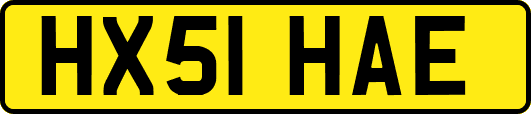 HX51 HAE